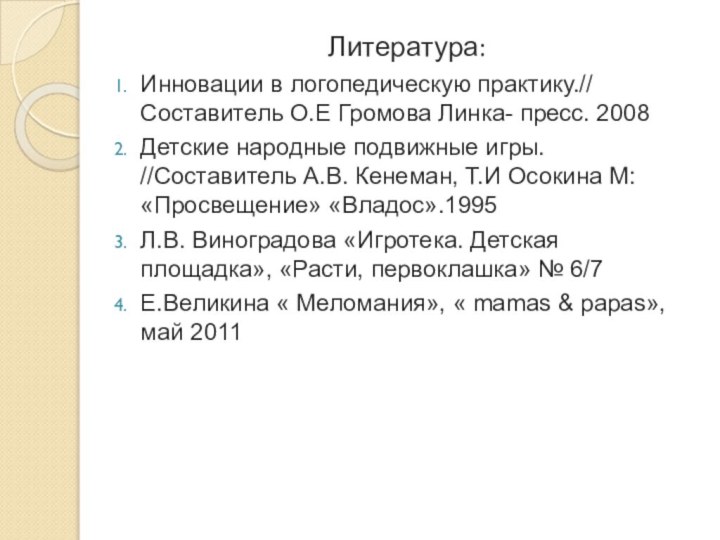 Литература:

1. Инновации в логопедическую практику.// Составитель О.Е Громова Линка- пресс. 2008
2. Детские народные подвижные игры. //Составитель А.В. Кенеман, Т.И Осокина М: «Просвещение» «Владос».1995
3. Л.В. Виноградова «Игротека. Детская площадка», «Расти, первоклашка» № 6/7
4. Е.Великина « Меломания», « mamas & papas», май 2011